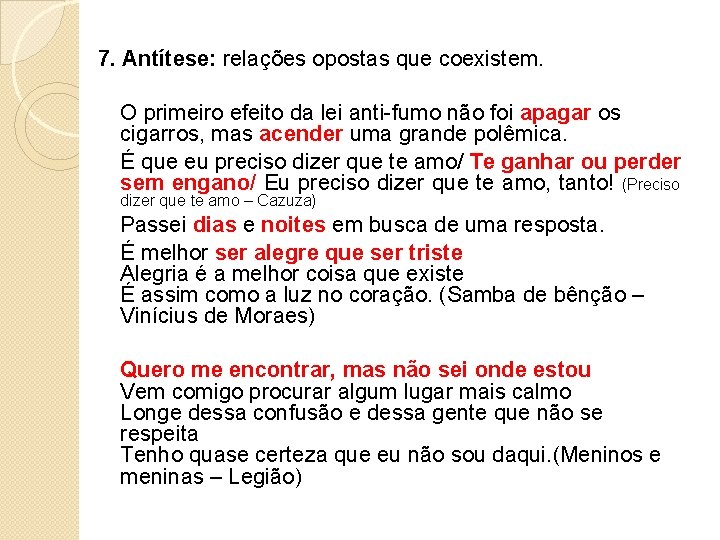 7. Antítese: relações opostas que coexistem.

O primeiro efeito da lei anti-fumo não foi apagar os cigarros, mas acender uma grande polêmica.

É que eu preciso dizer que te amo/ Te ganhar ou perder sem engano/ Eu preciso dizer que te amo, tanto! (Preciso dizer que te amo – Cazuza)

Passei dias e noites em busca de uma resposta.

É melhor ser alegre que ser triste
Alegria é a melhor coisa que existe
É assim como a luz no coração. (Samba de bênção – Vinícius de Moraes)

Quero me encontrar, mas não sei onde estou
Vem comigo procurar algum lugar mais calmo
Longe dessa confusão e dessa gente que não se respeita
Tenho quase certeza que eu não sou daqui.(Meninos e meninas – Legião)